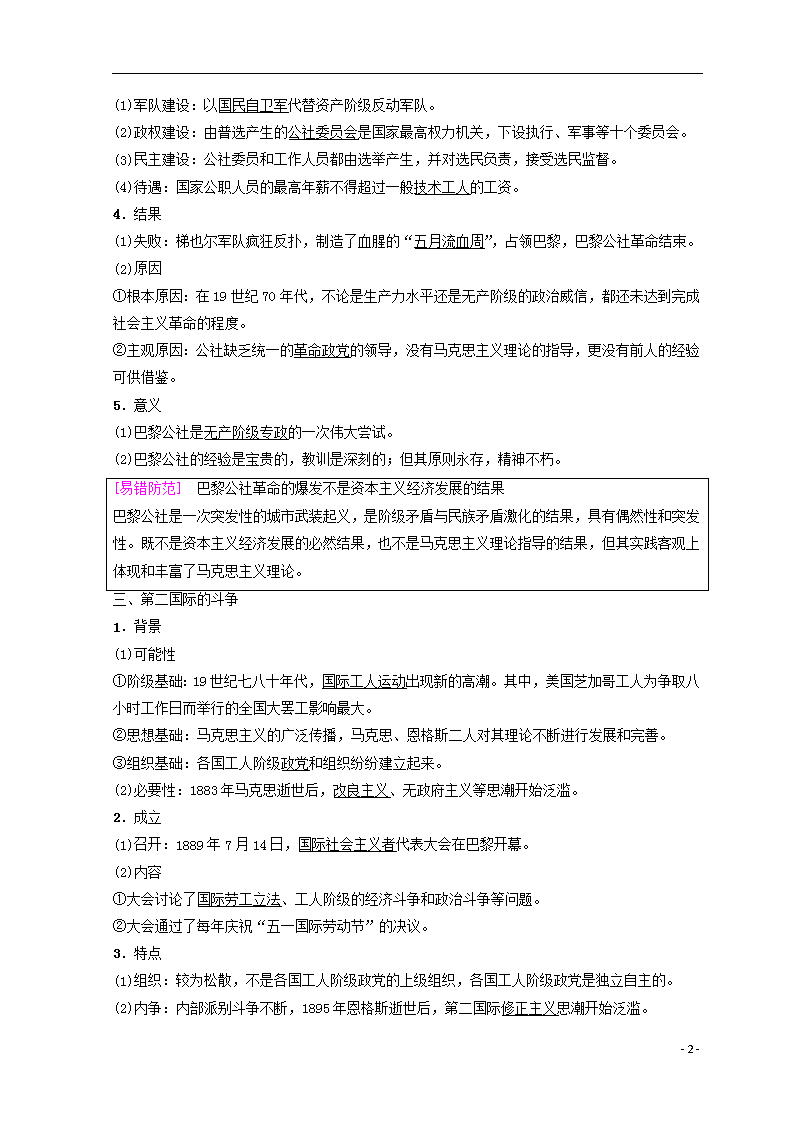 (1)军队建设：以国民自卫军代替资产阶级反动军队。
(2)政权建设：由普选产生的公社委员会是国家最高权力机关，下设执行、军事等十个委员会。
(3)民主建设：公社委员和工作人员都由选举产生，并对选民负责，接受选民监督。
(4)待遇：国家公职人员的最高年薪不得超过一般技术工人的工资。

4．结果
(1)失败：梯也尔军队疯狂反扑，制造了血腥的“五月流血周”，占领巴黎，巴黎公社革命结束。
(2)原因
①根本原因：在19世纪70年代，不论是生产力水平还是无产阶级的政治威信，都还未达到完成社会主义革命的程度。
②主观原因：公社缺乏统一的革命政党的领导，没有马克思主义理论的指导，更没有前人的经验可供借鉴。

5．意义
(1)巴黎公社是无产阶级专政的一次伟大尝试。
(2)巴黎公社的经验是宝贵的，教训是深刻的；但其原则永存，精神不朽。

[易错防范]　巴黎公社革命的爆发不是资本主义经济发展的结果
巴黎公社是一次突发性的城市武装起义，是阶级矛盾与民族矛盾激化的结果，具有偶然性和突发性。既不是资本主义经济发展的必然结果，也不是马克思主义理论指导的结果，但其实践客观上体现和丰富了马克思主义理论。

三、第二国际的斗争
1．背景
(1)可能性
①阶级基础：19世纪七八十年代，国际工人运动出现新的高潮。其中，美国芝加哥工人为争取八小时工作日而举行的全国大罢工影响最大。
②思想基础：马克思主义的广泛传播，马克思、恩格斯二人对其理论不断进行发展和完善。
③组织基础：各国工人阶级政党和组织纷纷建立起来。
(2)必要性：1883年马克思逝世后，改良主义、无政府主义等思潮开始泛滥。

2．成立
(1)召开：1889年7月14日，国际社会主义者代表大会在巴黎开幕。
(2)内容
①大会讨论了国际劳工立法、工人阶级的经济斗争和政治斗争等问题。
②大会通过了每年庆祝“五一国际劳动节”的决议。

3．特点
(1)组织：较为松散，不是各国工人阶级政党的上级组织，各国工人阶级政党是独立自主的。
(2)内争：内部派别斗争不断，1895年恩格斯逝世后，第二国际修正主义思潮开始泛滥。

- 2 -